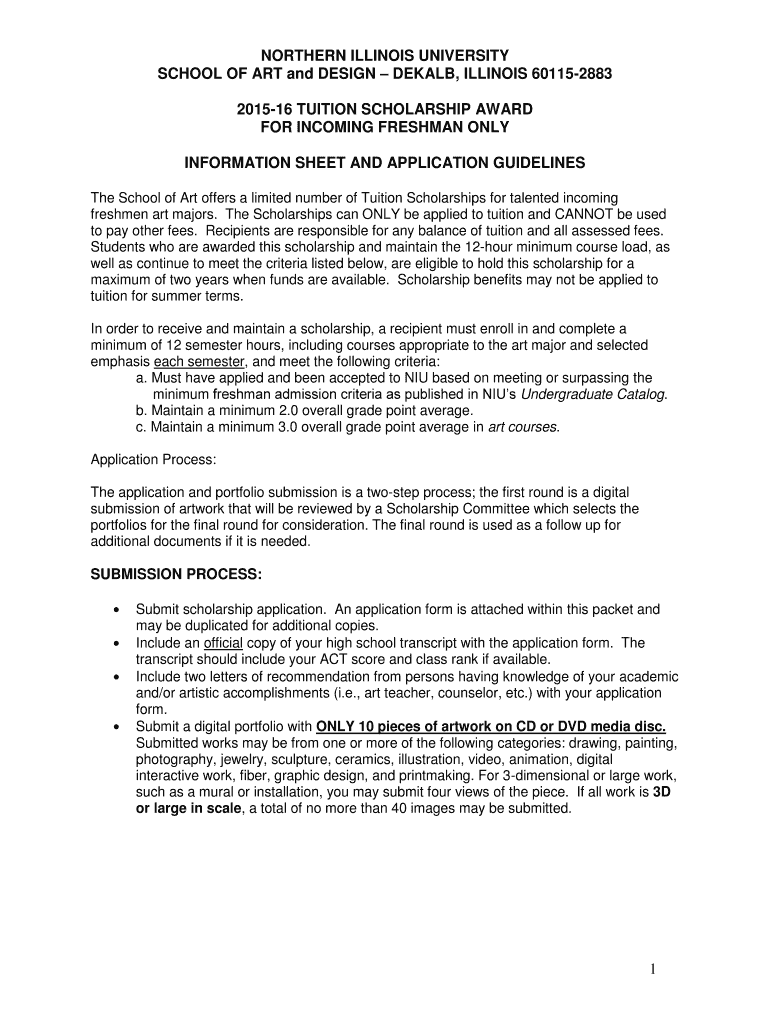 NORTHERN ILLINOIS UNIVERSITY
SCHOOL OF ART and DESIGN – DEKALB, ILLINOIS 60115-2883

2015-16 TUITION SCHOLARSHIP AWARD
FOR INCOMING FRESHMAN ONLY

INFORMATION SHEET AND APPLICATION GUIDELINES

The School of Art offers a limited number of Tuition Scholarships for talented incoming freshmen art majors. The Scholarships can ONLY be applied to tuition and CANNOT be used to pay other fees. Recipients are responsible for any balance of tuition and all assessed fees. Students who are awarded this scholarship and maintain the 12-hour minimum course load, as well as continue to meet the criteria listed below, are eligible to hold this scholarship for a maximum of two years when funds are available. Scholarship benefits may not be applied to tuition for summer terms.

In order to receive and maintain a scholarship, a recipient must enroll in and complete a minimum of 12 semester hours, including courses appropriate to the art major and selected emphasis each semester, and meet the following criteria:
a. Must have applied and been accepted to NIU based on meeting or surpassing the minimum freshman admission criteria as published in NIU's Undergraduate Catalog.
b. Maintain a minimum 2.0 overall grade point average.
c. Maintain a minimum 3.0 overall grade point average in art courses.

Application Process:

The application and portfolio submission is a two-step process; the first round is a digital submission of artwork that will be reviewed by a Scholarship Committee which selects the portfolios for the final round for consideration. The final round is used as a follow up for additional documents if it is needed.

SUBMISSION PROCESS:

• Submit scholarship application. An application form is attached within this packet and may be duplicated for additional copies.
• Include an official copy of your high school transcript with the application form. The transcript should include your ACT score and class rank if available.
• Include two letters of recommendation from persons having knowledge of your academic and/or artistic accomplishments (i.e., art teacher, counselor, etc.) with your application form.
• Submit a digital portfolio with ONLY 10 pieces of artwork on CD or DVD media disc. Submitted works may be from one or more of the following categories: drawing, painting, photography, jewelry, sculpture, ceramics, illustration, video, animation, digital interactive work, fiber, graphic design, and printmaking. For 3-dimensional or large work, such as a mural or installation, you may submit four views of the piece. If all work is 3D or large in scale, a total of no more than 40 images may be submitted.

1